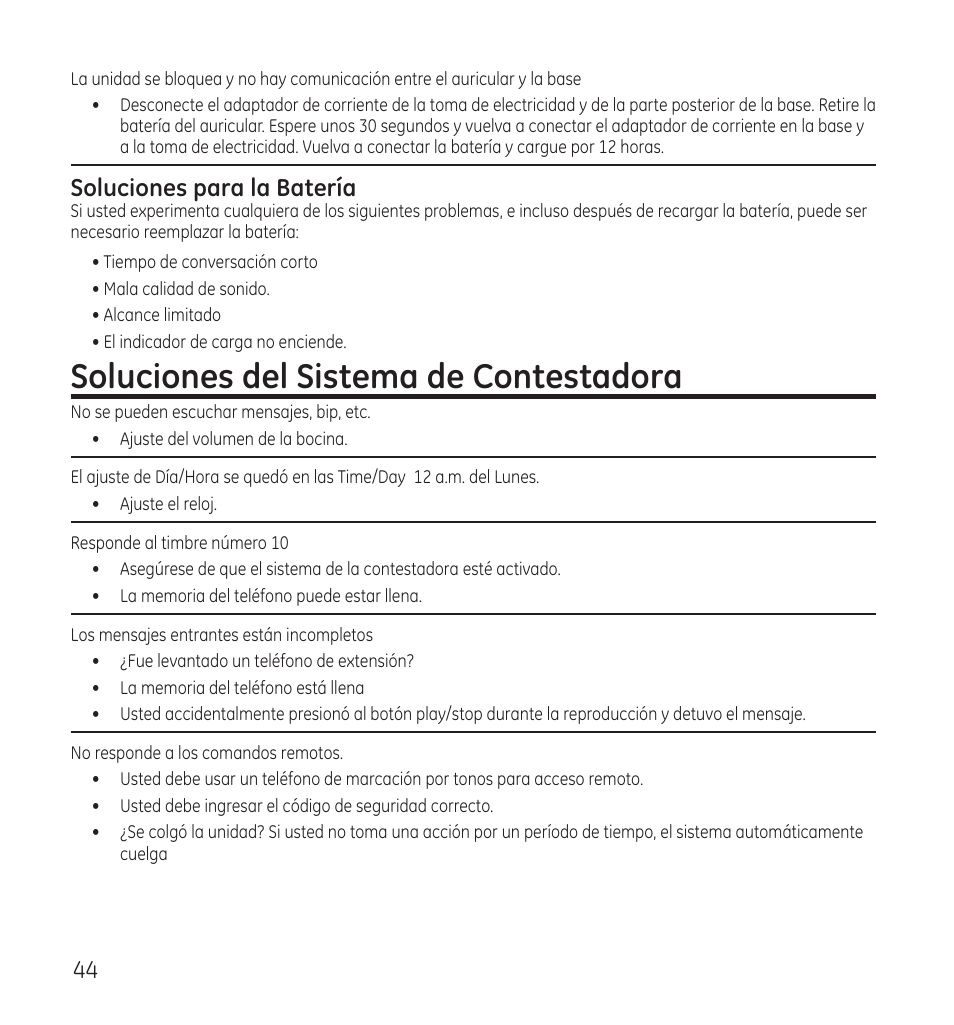 La unidad se bloquea y no hay comunicación entre el auricular y la base

• Desconecte el adaptador de corriente de la toma de electricidad y de la parte posterior de la base. Retire la batería del auricular. Espere unos 30 segundos y vuelva a conectar el adaptador de corriente en la base y a la toma de electricidad. Vuelva a conectar la batería y cargue por 12 horas.

Soluciones para la Batería

Si usted experimenta cualquiera de los siguientes problemas, e incluso después de recargar la batería, puede ser necesario reemplazar la batería:

• Tiempo de conversación corto

• Mala calidad de sonido.

• Alcance limitado

• El indicador de carga no enciende.

Soluciones del Sistema de Contestadora

No se pueden escuchar mensajes, bip, etc.

• Ajuste del volumen de la bocina.

El ajuste de Día/Hora se quedó en las Time/Day 12 a.m. del Lunes.

• Ajuste el reloj.

Responde al timbre número 10

• Asegúrese de que el sistema de la contestadora esté activado.

• La memoria del teléfono puede estar llena.

Los mensajes entrantes están incompletos

• ¿Fue levantado un teléfono de extensión?

• La memoria del teléfono está llena

• Usted accidentalmente presionó al botón play/stop durante la reproducción y detuvo el mensaje.

No responde a los comandos remotos.

• Usted debe usar un teléfono de marcación por tonos para acceso remoto.

• Usted debe ingresar el código de seguridad correcto.

• ¿Se colgó la unidad? Si usted no toma una acción por un período de tiempo, el sistema automáticamente cuelga

44